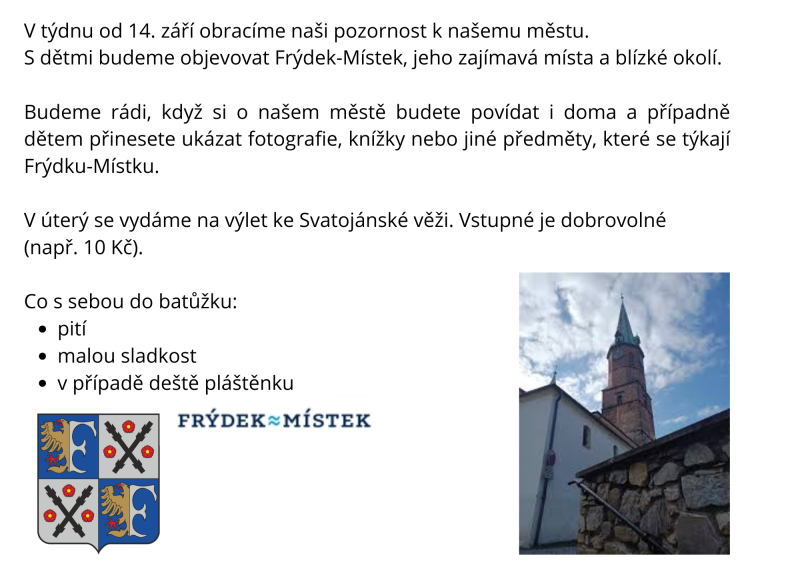 V týdnu od 14. září obracíme naši pozornost k našemu městu.
S dětmi budeme objevovat Frýdek-Místek, jeho zajímavá místa a blízké okolí.

Budeme rádi, když si o našem městě budete povídat i doma a případně dětem přinesete ukázat fotografie, knížky nebo jiné předměty, které se týkají Frýdku-Místku.

V úterý se vydáme na výlet ke Svatojánské věži. Vstupné je dobrovolné (např. 10 Kč).

Co s sebou do batůžku:
• pití
• malou sladkost
• v případě deště pláštěnku

FRÝDEK≈MÍSTEK